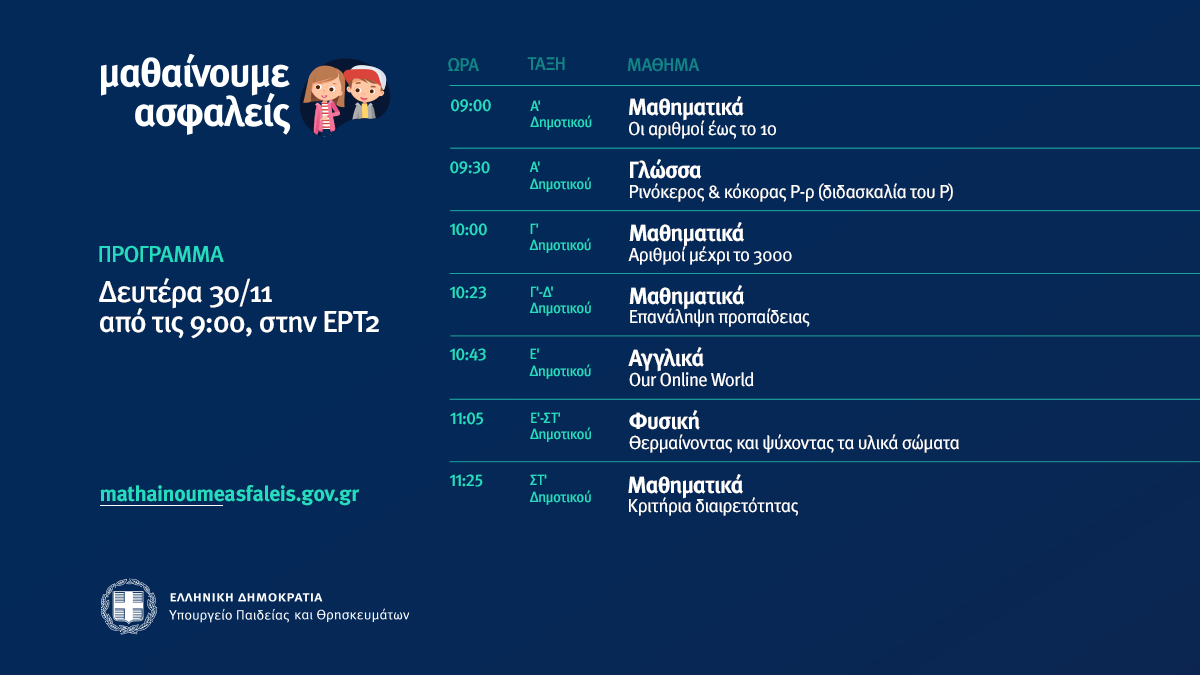 μαθαίνουμε ασφαλείς

ΠΡΟΓΡΑΜΜΑ
Δευτέρα 30/11
από τις 9:00, στην ΕΡΤ2

mathainoumeasfaleis.gov.gr

ΕΛΛΗΝΙΚΗ ΔΗΜΟΚΡΑΤΙΑ
Υπουργείο Παιδείας και Θρησκευμάτων

| ΩΡΑ | ΤΑΞΗ | ΜΑΘΗΜΑ |
|---|---|---|
| 09:00 | Α' Δημοτικού | Μαθηματικά Οι αριθμοί έως το 10 |
| 09:30 | Α' Δημοτικού | Γλώσσα Ρινόκερος & κόκορας Ρ-ρ (διδασκαλία του Ρ) |
| 10:00 | Γ' Δημοτικού | Μαθηματικά Αριθμοί μέχρι το 3000 |
| 10:23 | Γ'-Δ' Δημοτικού | Μαθηματικά Επανάληψη προπαίδειας |
| 10:43 | Ε' Δημοτικού | Αγγλικά Our Online World |
| 11:05 | Ε'-ΣΤ' Δημοτικού | Φυσική Θερμαίνοντας και ψύχοντας τα υλικά σώματα |
| 11:25 | ΣΤ' Δημοτικού | Μαθηματικά Κριτήρια διαιρετότητας |